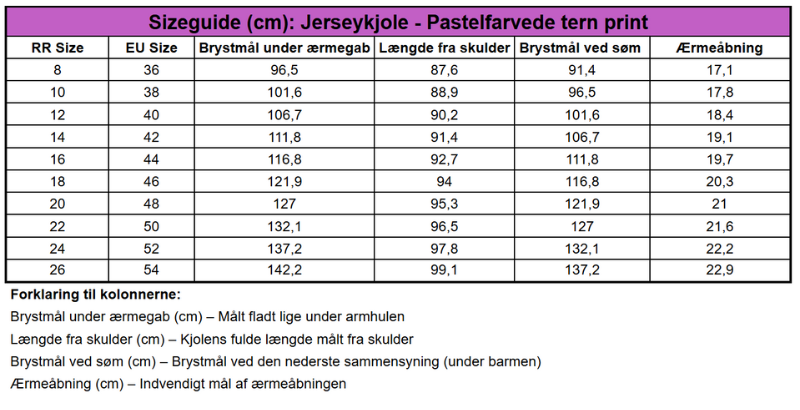 Sizeguide (cm): Jerseykjole - Pastelfarvede tern print

| RR Size | EU Size | Brystmål under ærmegab | Længde fra skulder | Brystmål ved søm | Ærmeåbning |
|---|---|---|---|---|---|
| 8 | 36 | 96,5 | 87,6 | 91,4 | 17,1 |
| 10 | 38 | 101,6 | 88,9 | 96,5 | 17,8 |
| 12 | 40 | 106,7 | 90,2 | 101,6 | 18,4 |
| 14 | 42 | 111,8 | 91,4 | 106,7 | 19,1 |
| 16 | 44 | 116,8 | 92,7 | 111,8 | 19,7 |
| 18 | 46 | 121,9 | 94 | 116,8 | 20,3 |
| 20 | 48 | 127 | 95,3 | 121,9 | 21 |
| 22 | 50 | 132,1 | 96,5 | 127 | 21,6 |
| 24 | 52 | 137,2 | 97,8 | 132,1 | 22,2 |
| 26 | 54 | 142,2 | 99,1 | 137,2 | 22,9 |

Forklaring til kolonnerne:

Brystmål under ærmegab (cm) – Målt fladt lige under armhulen

Længde fra skulder (cm) – Kjolens fulde længde målt fra skulder

Brystmål ved søm (cm) – Brystmål ved den nederste sammensyning (under barmen)

Ærmeåbning (cm) – Indvendigt mål af ærmeåbningen